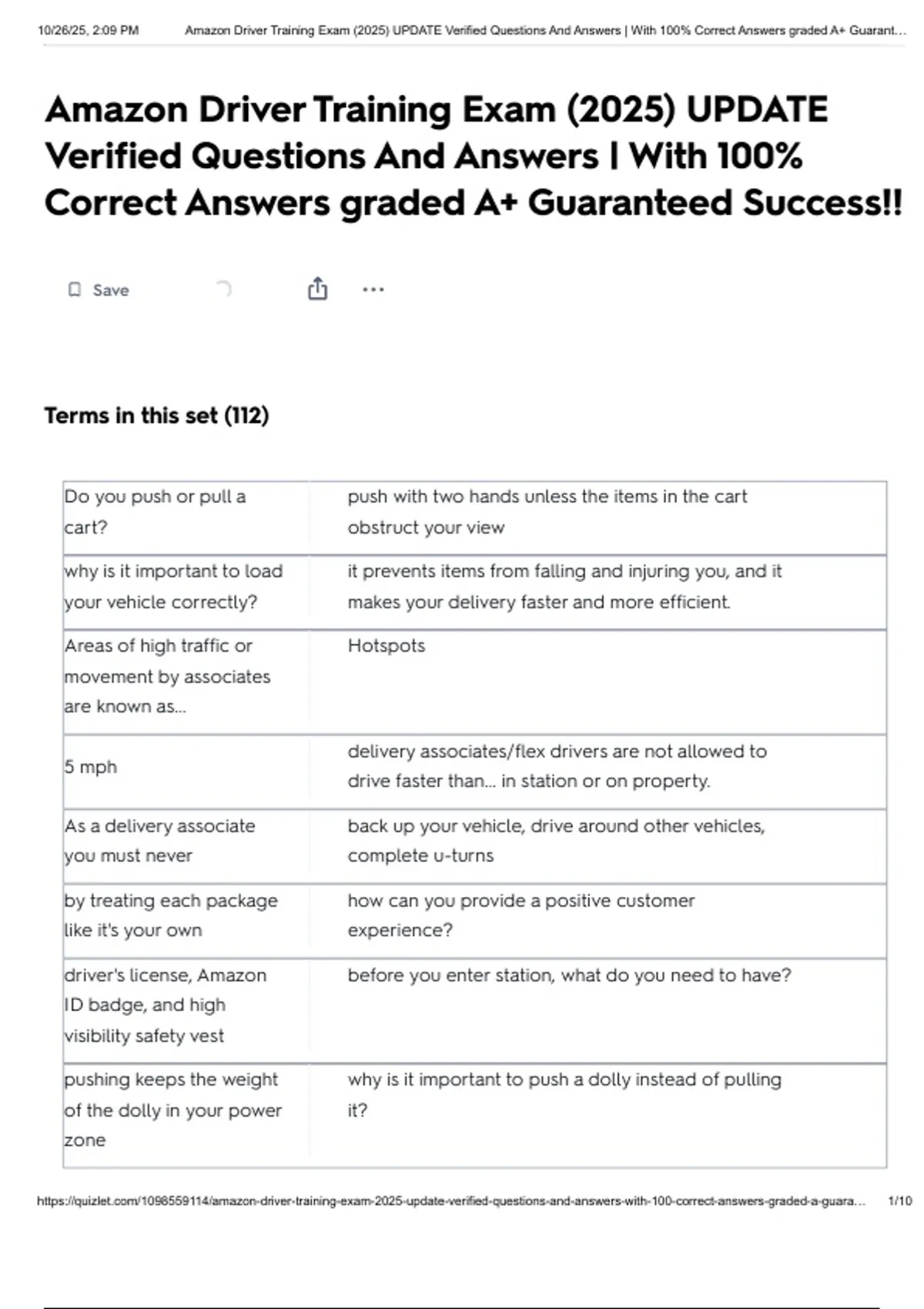 10/26/25, 2:09 PM Amazon Driver Training Exam (2025) UPDATE Verified Questions And Answers | With 100% Correct Answers graded A+ Guarant…

Amazon Driver Training Exam (2025) UPDATE Verified Questions And Answers | With 100% Correct Answers graded A+ Guaranteed Success!!

Save

Terms in this set (112)

| | |
|---|---|
| Do you push or pull a cart? | push with two hands unless the items in the cart obstruct your view |
| why is it important to load your vehicle correctly? | it prevents items from falling and injuring you, and it makes your delivery faster and more efficient. |
| Areas of high traffic or movement by associates are known as... | Hotspots |
| 5 mph | delivery associates/flex drivers are not allowed to drive faster than... in station or on property. |
| As a delivery associate you must never | back up your vehicle, drive around other vehicles, complete u-turns |
| by treating each package like it's your own | how can you provide a positive customer experience? |
| driver's license, Amazon ID badge, and high visibility safety vest | before you enter station, what do you need to have? |
| pushing keeps the weight of the dolly in your power zone | why is it important to push a dolly instead of pulling it? |

https://quizlet.com/1098559114/amazon-driver-training-exam-2025-update-verified-questions-and-answers-with-100-correct-answers-graded-a-guara… 1/10